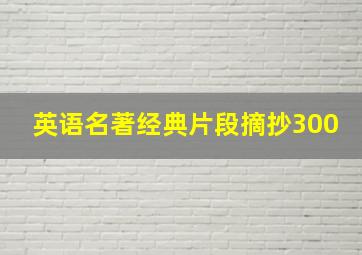 英语名著经典片段摘抄300